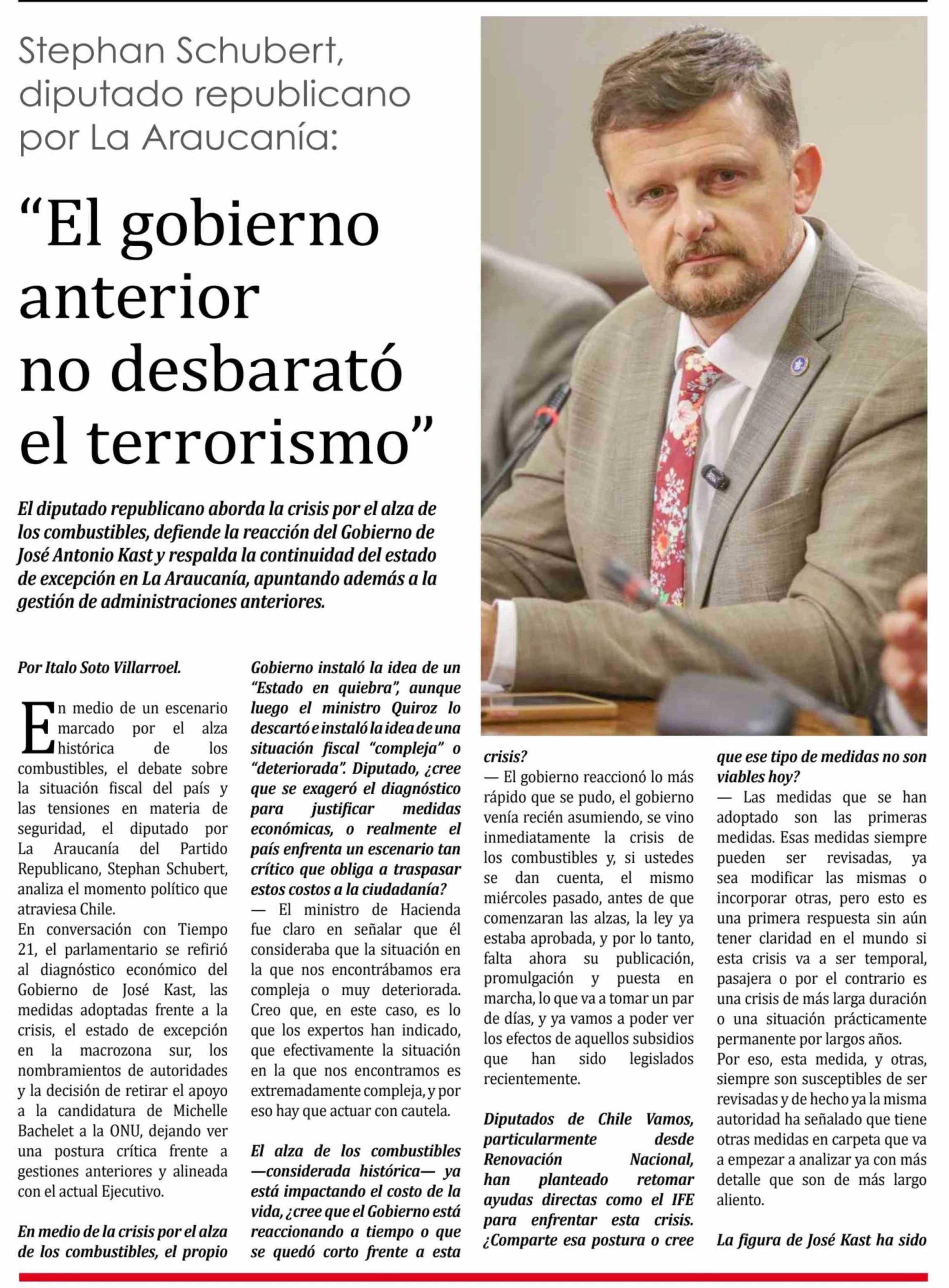 Stephan Schubert, diputado republicano por La Araucanía:

“El gobierno anterior no desbarató el terrorismo”

El diputado republicano aborda la crisis por el alza de los combustibles, defiende la reacción del Gobierno de José Antonio Kast y respalda la continuidad del estado de excepción en La Araucanía, apuntando además a la gestión de administraciones anteriores.

Por Italo Soto Villarroel.

En medio de un escenario marcado por el alza histórica de los combustibles, el debate sobre la situación fiscal del país y las tensiones en materia de seguridad, el diputado por La Araucanía del Partido Republicano, Stephan Schubert, analiza el momento político que atraviesa Chile.
En conversación con Tiempo 21, el parlamentario se refirió al diagnóstico económico del Gobierno de José Kast, las medidas adoptadas frente a la crisis, el estado de excepción en la macrozona sur, los nombramientos de autoridades y la decisión de retirar el apoyo a la candidatura de Michelle Bachelet a la ONU, dejando ver una postura crítica frente a gestiones anteriores y alineada con el actual Ejecutivo.

En medio de la crisis por el alza de los combustibles, el propio Gobierno instaló la idea de un “Estado en quiebra”, aunque luego el ministro Quiroz lo descartó e instaló la idea de una situación fiscal “compleja” o “deteriorada”. Diputado, ¿cree que se exageró el diagnóstico para justificar medidas económicas, o realmente el país enfrenta un escenario tan crítico que obliga a traspasar estos costos a la ciudadanía?
— El ministro de Hacienda fue claro en señalar que él consideraba que la situación en la que nos encontrábamos era compleja o muy deteriorada. Creo que, en este caso, es lo que los expertos han indicado, que efectivamente la situación en la que nos encontramos es extremadamente compleja, y por eso hay que actuar con cautela.

El alza de los combustibles —considerada histórica— ya está impactando el costo de la vida, ¿cree que el Gobierno está reaccionando a tiempo o que se quedó corto frente a esta crisis?
— El gobierno reaccionó lo más rápido que se pudo, el gobierno venía recién asumiendo, se vino inmediatamente la crisis de los combustibles y, si ustedes se dan cuenta, el mismo miércoles pasado, antes de que comenzaran las alzas, la ley ya estaba aprobada, y por lo tanto, falta ahora su publicación, promulgación y puesta en marcha, lo que va a tomar un par de días, y ya vamos a poder ver los efectos de aquellos subsidios que han sido legislados recientemente.

Diputados de Chile Vamos, particularmente desde Renovación Nacional, han planteado retomar ayudas directas como el IFE para enfrentar esta crisis. ¿Comparte esa postura o cree que ese tipo de medidas no son viables hoy?
— Las medidas que se han adoptado son las primeras medidas. Esas medidas siempre pueden ser revisadas, ya sea modificar las mismas o incorporar otras, pero esto es una primera respuesta sin aún tener claridad en el mundo si esta crisis va a ser temporal, pasajera o por el contrario es una crisis de más larga duración o una situación prácticamente permanente por largos años.
Por eso, esta medida, y otras, siempre son susceptibles de ser revisadas y de hecho ya la misma autoridad ha señalado que tiene otras medidas en carpeta que va a empezar a analizar ya con más detalle que son de más largo aliento.

La figura de José Kast ha sido